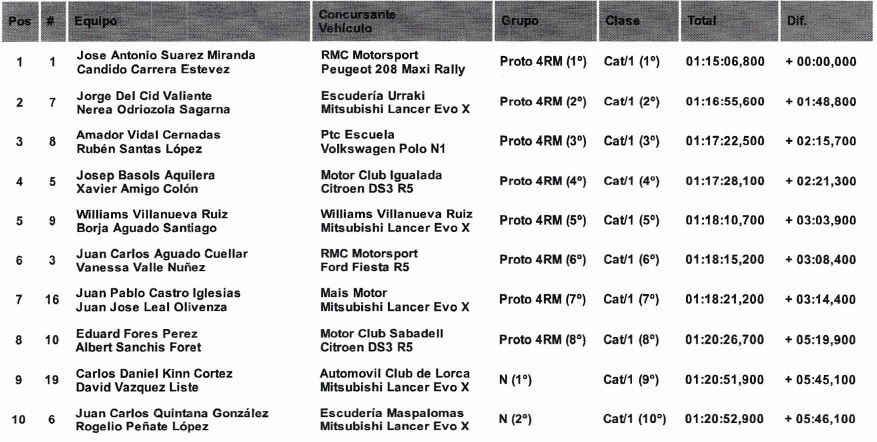 | Pos | # | Equipo | Concursante Vehículo | Grupo | Clase | Total | Dif. |
|---|---|---|---|---|---|---|---|
| 1 | 1 | Jose Antonio Suarez Miranda Candido Carrera Estevez | RMC Motorsport Peugeot 208 Maxi Rally | Proto 4RM (1º) | Cat/1 (1º) | 01:15:06,800 | + 00:00,000 |
| 2 | 7 | Jorge Del Cid Valiente Nerea Odriozola Sagarna | Escudería Urraki Mitsubishi Lancer Evo X | Proto 4RM (2º) | Cat/1 (2º) | 01:16:55,600 | + 01:48,800 |
| 3 | 8 | Amador Vidal Cernadas Rubén Santas López | Ptc Escuela Volkswagen Polo N1 | Proto 4RM (3º) | Cat/1 (3º) | 01:17:22,500 | + 02:15,700 |
| 4 | 5 | Josep Basols Aquilera Xavier Amigo Colón | Motor Club Igualada Citroen DS3 R5 | Proto 4RM (4º) | Cat/1 (4º) | 01:17:28,100 | + 02:21,300 |
| 5 | 9 | Williams Villanueva Ruiz Borja Aguado Santiago | Williams Villanueva Ruiz Mitsubishi Lancer Evo X | Proto 4RM (5º) | Cat/1 (5º) | 01:18:10,700 | + 03:03,900 |
| 6 | 3 | Juan Carlos Aguado Cuellar Vanessa Valle Nuñez | RMC Motorsport Ford Fiesta R5 | Proto 4RM (6º) | Cat/1 (6º) | 01:18:15,200 | + 03:08,400 |
| 7 | 16 | Juan Pablo Castro Iglesias Juan Jose Leal Olivenza | Mais Motor Mitsubishi Lancer Evo X | Proto 4RM (7º) | Cat/1 (7º) | 01:18:21,200 | + 03:14,400 |
| 8 | 10 | Eduard Fores Perez Albert Sanchis Foret | Motor Club Sabadell Citroen DS3 R5 | Proto 4RM (8º) | Cat/1 (8º) | 01:20:26,700 | + 05:19,900 |
| 9 | 19 | Carlos Daniel Kinn Cortez David Vazquez Liste | Automovil Club de Lorca Mitsubishi Lancer Evo X | N (1º) | Cat/1 (9º) | 01:20:51,900 | + 05:45,100 |
| 10 | 6 | Juan Carlos Quintana González Rogelio Peñate López | Escudería Maspalomas Mitsubishi Lancer Evo X | N (2º) | Cat/1 (10º) | 01:20:52,900 | + 05:46,100 |